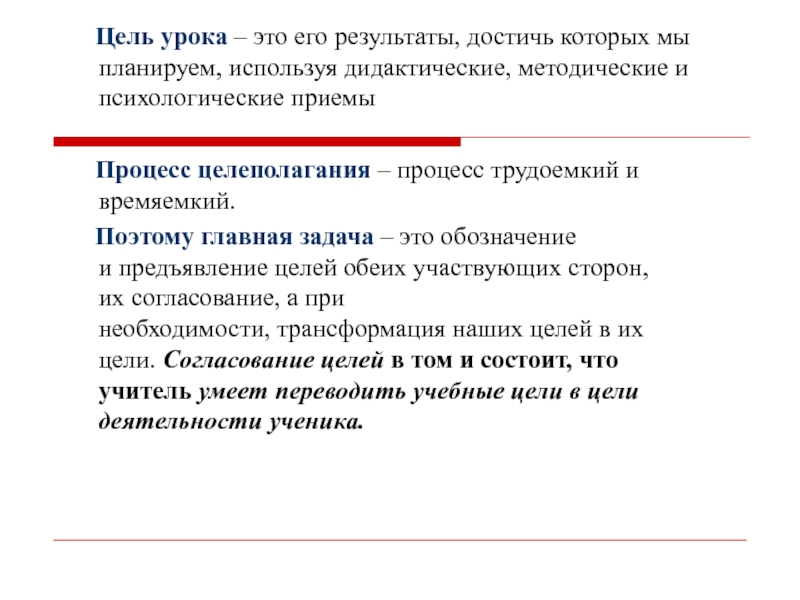 Цель урока – это его результаты, достичь которых мы планируем, используя дидактические, методические и психологические приемы

Процесс целеполагания – процесс трудоемкий и времяемкий.

Поэтому главная задача – это обозначение и предъявление целей обеих участвующих сторон, их согласование, а при необходимости, трансформация наших целей в их цели. Согласование целей в том и состоит, что учитель умеет переводить учебные цели в цели деятельности ученика.